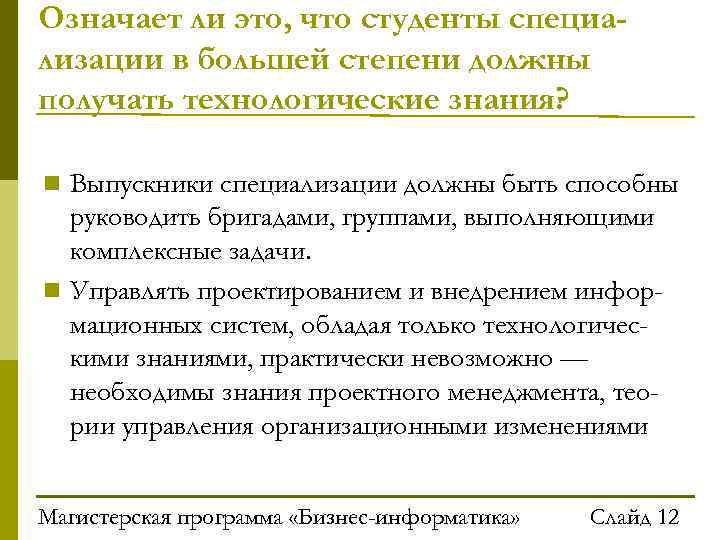 Означает ли это, что студенты специализации в большей степени должны получать технологические знания?

Выпускники специализации должны быть способны руководить бригадами, группами, выполняющими комплексные задачи.

Управлять проектированием и внедрением информационных систем, обладая только технологическими знаниями, практически невозможно — необходимы знания проектного менеджмента, теории управления организационными изменениями

Магистерская программа «Бизнес-информатика» Слайд 12